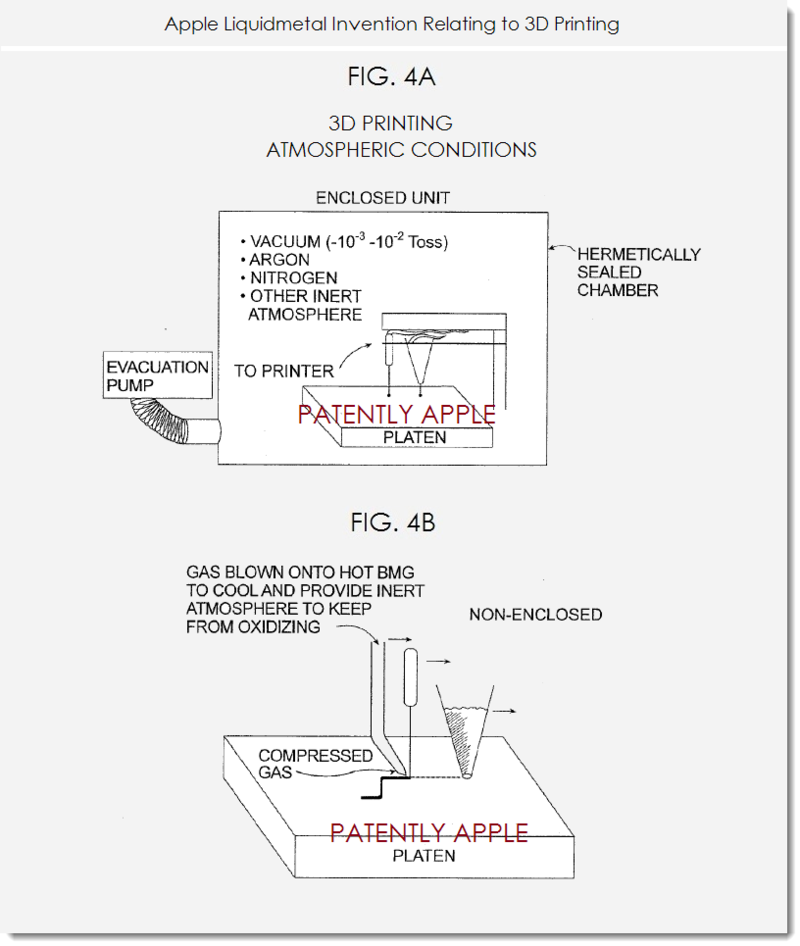 Apple Liquidmetal Invention Relating to 3D Printing

FIG. 4A

3D PRINTING
ATMOSPHERIC CONDITIONS

ENCLOSED UNIT

• VACUUM ($-10^{-3}$ $-10^{-2}$ Toss)
• ARGON
• NITROGEN
• OTHER INERT ATMOSPHERE

HERMETICALLY SEALED CHAMBER

EVACUATION PUMP

TO PRINTER

PATENTLY APPLE

PLATEN

FIG. 4B

GAS BLOWN ONTO HOT BMG TO COOL AND PROVIDE INERT ATMOSPHERE TO KEEP FROM OXIDIZING

NON-ENCLOSED

COMPRESSED GAS

PATENTLY APPLE

PLATEN